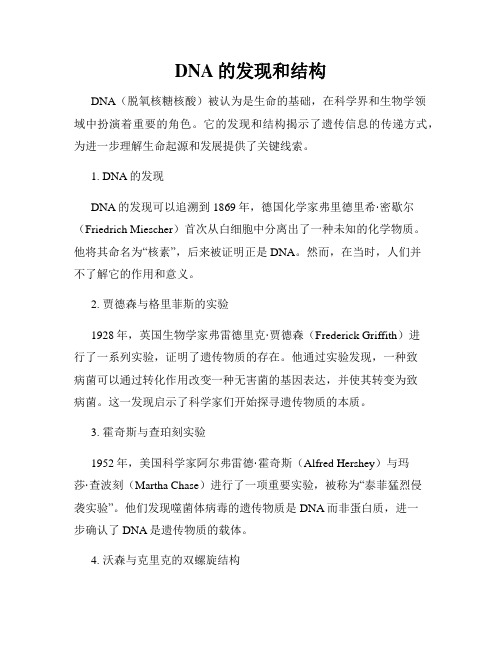 DNA 的发现和结构

DNA（脱氧核糖核酸）被认为是生命的基础，在科学界和生物学领域中扮演着重要的角色。它的发现和结构揭示了遗传信息的传递方式，为进一步理解生命起源和发展提供了关键线索。

1. DNA 的发现

DNA 的发现可以追溯到 1869 年，德国化学家弗里德里希·密歇尔（Friedrich Miescher）首次从白细胞中分离出了一种未知的化学物质。他将其命名为“核素”，后来被证明正是 DNA。然而，在当时，人们并不了解它的作用和意义。

2. 贾德森与格里菲斯的实验

1928 年，英国生物学家弗雷德里克·贾德森（Frederick Griffith）进行了一系列实验，证明了遗传物质的存在。他通过实验发现，一种致病菌可以通过转化作用改变一种无害菌的基因表达，并使其转变为致病菌。这一发现启示了科学家们开始探寻遗传物质的本质。

3. 霍奇斯与查珀刻实验

1952 年，美国科学家阿尔弗雷德·霍奇斯（Alfred Hershey）与玛莎·查波刻（Martha Chase）进行了一项重要实验，被称为“泰菲猛烈侵袭实验”。他们发现噬菌体病毒的遗传物质是 DNA 而非蛋白质，进一步确认了 DNA 是遗传物质的载体。

4. 沃森与克里克的双螺旋结构